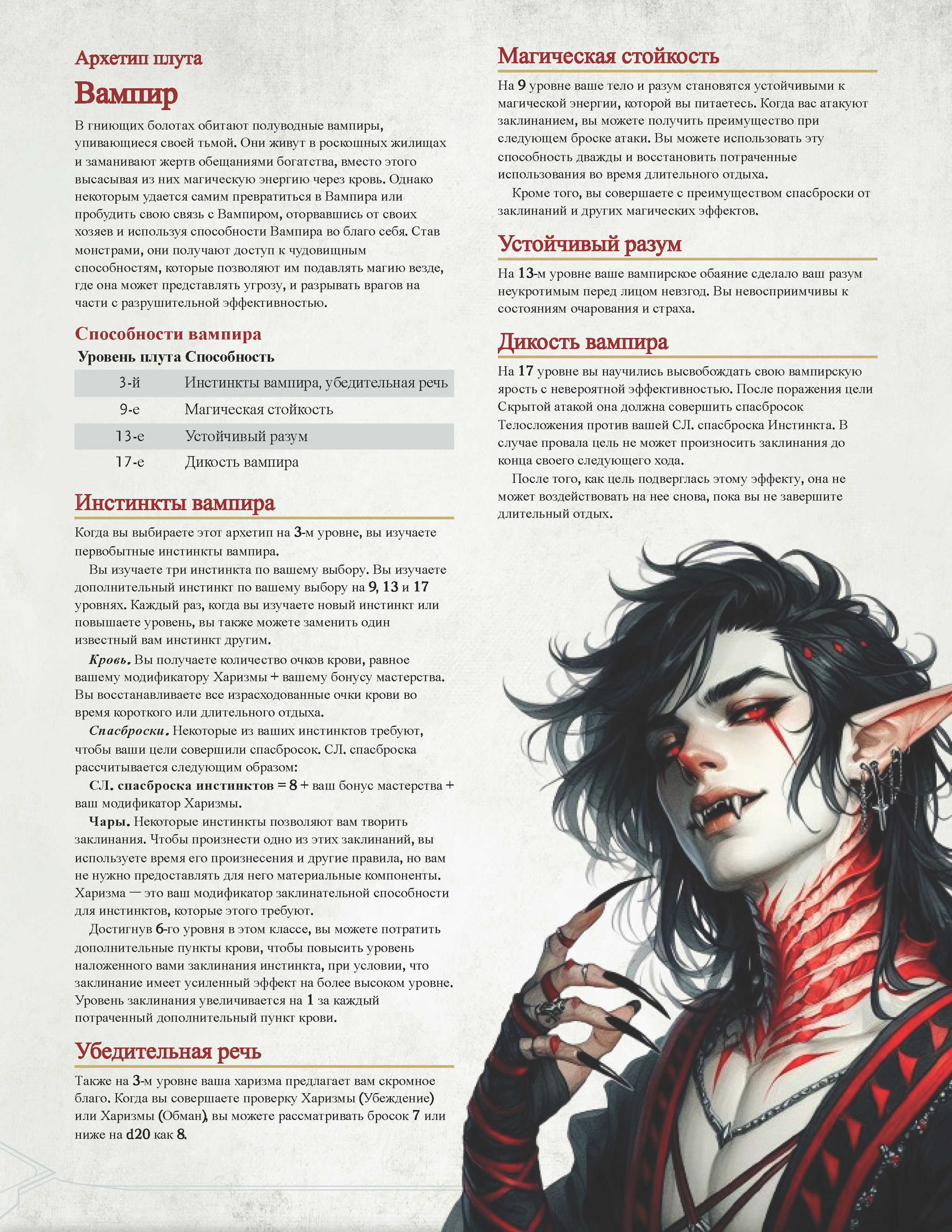 Архетип плута

Вампир

В гниющих болотах обитают полуводные вампиры, упивающиеся своей тьмой. Они живут в роскошных жилищах и заманивают жертв обещаниями богатства, вместо этого высасывая из них магическую энергию через кровь. Однако некоторым удается самим превратиться в Вампира или пробудить свою связь с Вампиром, оторвавшись от своих хозяев и используя способности Вампира во благо себя. Став монстрами, они получают доступ к чудовищным способностям, которые позволяют им подавлять магию везде, где она может представлять угрозу, и разрывать врагов на части с разрушительной эффективностью.

Способности вампира

| Уровень плута | Способность |
|---|---|
| 3-й | Инстинкты вампира, убедительная речь |
| 9-е | Магическая стойкость |
| 13-е | Устойчивый разум |
| 17-е | Дикость вампира |

Инстинкты вампира

Когда вы выбираете этот архетип на 3-м уровне, вы изучаете первобытные инстинкты вампира.

Вы изучаете три инстинкта по вашему выбору. Вы изучаете дополнительный инстинкт по вашему выбору на 9, 13 и 17 уровнях. Каждый раз, когда вы изучаете новый инстинкт или повышаете уровень, вы также можете заменить один известный вам инстинкт другим.

Кровь. Вы получаете количество очков крови, равное вашему модификатору Харизмы + вашему бонусу мастерства. Вы восстанавливаете все израсходованные очки крови во время короткого или длительного отдыха.

Спасброски. Некоторые из ваших инстинктов требуют, чтобы ваши цели совершили спасбросок. СЛ. спасброска рассчитывается следующим образом:

СЛ. спасброска инстинктов = 8 + ваш бонус мастерства + ваш модификатор Харизмы.

Чары. Некоторые инстинкты позволяют вам творить заклинания. Чтобы произнести одно из этих заклинаний, вы используете время его произнесения и другие правила, но вам не нужно предоставлять для него материальные компоненты. Харизма — это ваш модификатор заклинательной способности для инстинктов, которые этого требуют.

Достигнув 6-го уровня в этом классе, вы можете потратить дополнительные пункты крови, чтобы повысить уровень наложенного вами заклинания инстинкта, при условии, что заклинание имеет усиленный эффект на более высоком уровне. Уровень заклинания увеличивается на 1 за каждый потраченный дополнительный пункт крови.

Убедительная речь

Также на 3-м уровне ваша харизма предлагает вам скромное благо. Когда вы совершаете проверку Харизмы (Убеждение) или Харизмы (Обман), вы можете рассматривать бросок 7 или ниже на d20 как 8.

Магическая стойкость

На 9 уровне ваше тело и разум становятся устойчивыми к магической энергии, которой вы питаетесь. Когда вас атакуют заклинанием, вы можете получить преимущество при следующем броске атаки. Вы можете использовать эту способность дважды и восстановить потраченные использования во время длительного отдыха.

Кроме того, вы совершаете с преимуществом спасброски от заклинаний и других магических эффектов.

Устойчивый разум

На 13-м уровне ваше вампирское обаяние сделало ваш разум неукротимым перед лицом невзгод. Вы невосприимчивы к состояниям очарования и страха.

Дикость вампира

На 17 уровне вы научились высвобождать свою вампирскую ярость с невероятной эффективностью. После поражения цели Скрытой атакой она должна совершить спасбросок Телосложения против вашей СЛ. спасброска Инстинкта. В случае провала цель не может произносить заклинания до конца своего следующего хода.

После того, как цель подверглась этому эффекту, она не может воздействовать на нее снова, пока вы не завершите длительный отдых.